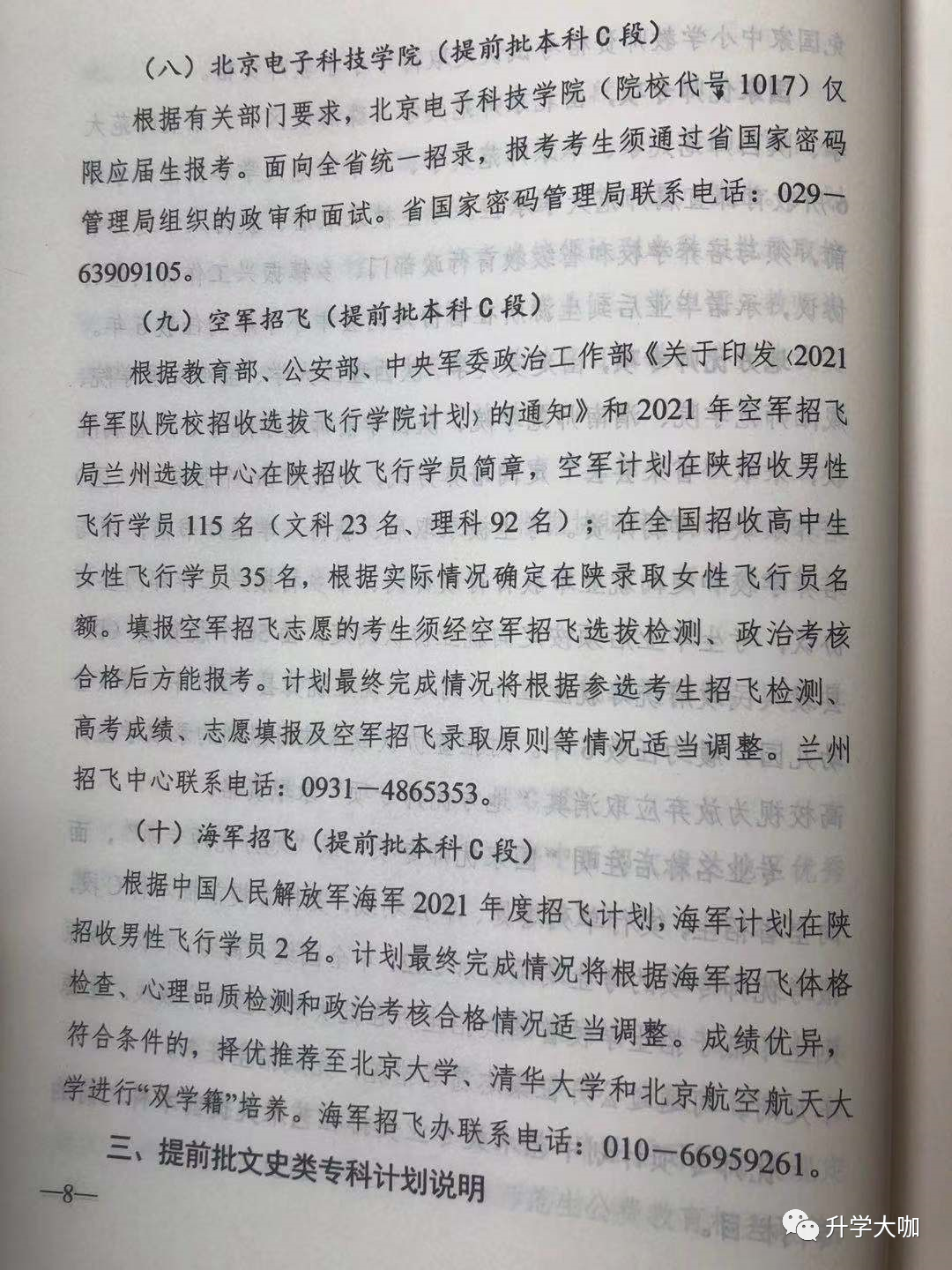 （八）北京电子科技学院（提前批本科C段）

根据有关部门要求，北京电子科技学院（院校代号1017）仅限应届生报考。面向全省统一招录，报考考生须通过省国家密码管理局组织的政审和面试。省国家密码管理局联系电话：029—63909105。

（九）空军招飞（提前批本科C段）

根据教育部、公安部、中央军委政治工作部《关于印发〈2021年军队院校招收选拔飞行学院计划〉的通知》和2021年空军招飞局兰州选拔中心在陕招收飞行学员简章，空军计划在陕招收男性飞行学员115名（文科23名、理科92名）；在全国招收高中生女性飞行学员35名，根据实际情况确定在陕录取女性飞行员名额。填报空军招飞志愿的考生须经空军招飞选拔检测、政治考核合格后方能报考。计划最终完成情况将根据参选考生招飞检测、高考成绩、志愿填报及空军招飞录取原则等情况适当调整。兰州招飞中心联系电话：0931—4865353。

（十）海军招飞（提前批本科C段）

根据中国人民解放军海军2021年度招飞计划，海军计划在陕招收男性飞行学员2名。计划最终完成情况将根据海军招飞体格检查、心理品质检测和政治考核合格情况适当调整。成绩优异，符合条件的，择优推荐至北京大学、清华大学和北京航空航天大学进行“双学籍”培养。海军招飞办联系电话：010—66959261。

三、提前批文史类专科计划说明

—8—

升学大咖